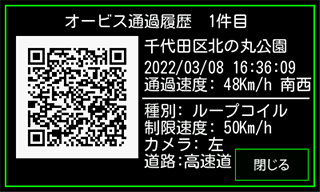 オービス通過履歴　1件目

千代田区北の丸公園
2022/03/08 16:36:09
通過速度: 48Km/h 南西

種別: ループコイル
制限速度: 50Km/h
カメラ: 左
道路:高速道

閉じる